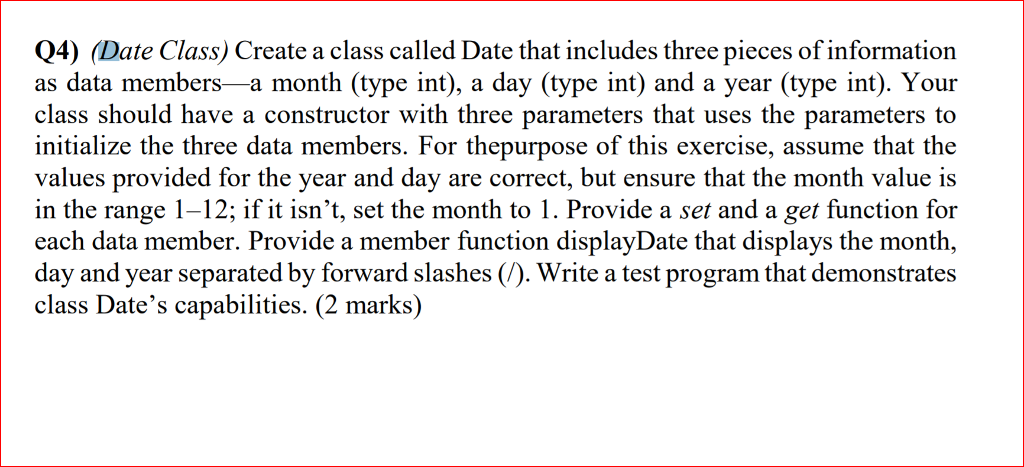 Q4) (Date Class) Create a class called Date that includes three pieces of information as data members—a month (type int), a day (type int) and a year (type int). Your class should have a constructor with three parameters that uses the parameters to initialize the three data members. For thepurpose of this exercise, assume that the values provided for the year and day are correct, but ensure that the month value is in the range 1–12; if it isn't, set the month to 1. Provide a set and a get function for each data member. Provide a member function displayDate that displays the month, day and year separated by forward slashes (/). Write a test program that demonstrates class Date's capabilities. (2 marks)